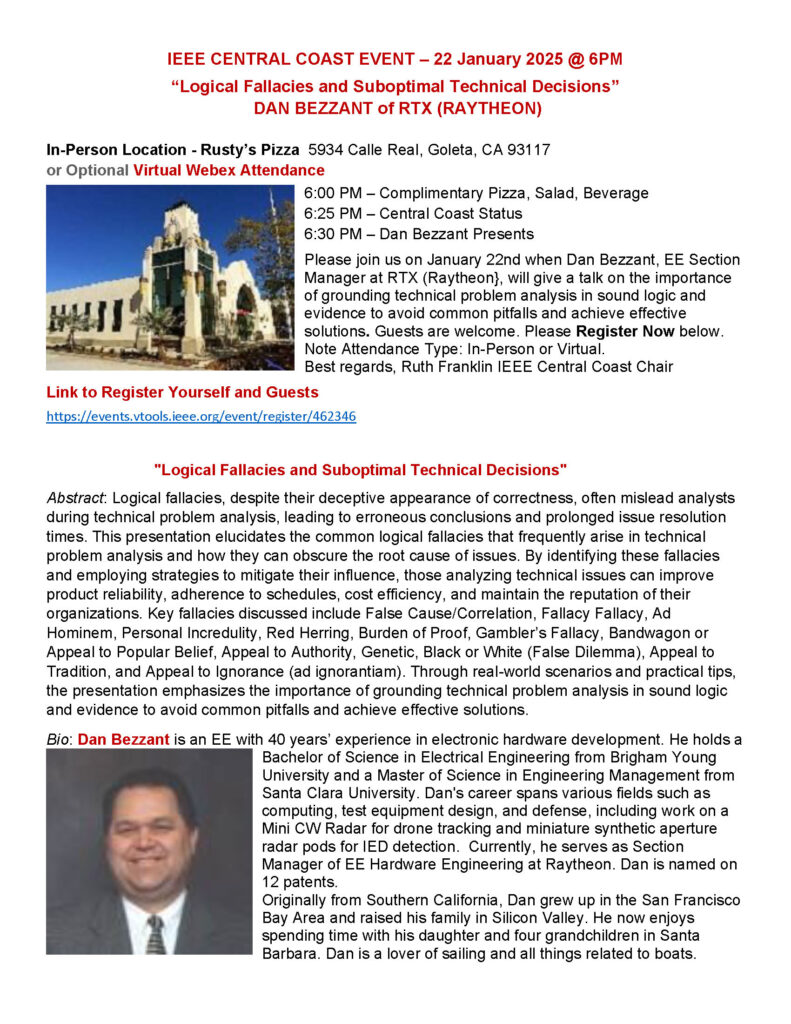 IEEE CENTRAL COAST EVENT – 22 January 2025 @ 6PM
“Logical Fallacies and Suboptimal Technical Decisions”
DAN BEZZANT of RTX (RAYTHEON)

In-Person Location - Rusty’s Pizza 5934 Calle Real, Goleta, CA 93117
or Optional Virtual Webex Attendance

6:00 PM – Complimentary Pizza, Salad, Beverage
6:25 PM – Central Coast Status
6:30 PM – Dan Bezzant Presents

Please join us on January 22nd when Dan Bezzant, EE Section Manager at RTX (Raytheon}, will give a talk on the importance of grounding technical problem analysis in sound logic and evidence to avoid common pitfalls and achieve effective solutions. Guests are welcome. Please Register Now below. Note Attendance Type: In-Person or Virtual.
Best regards, Ruth Franklin IEEE Central Coast Chair

Link to Register Yourself and Guests
https://events.vtools.ieee.org/event/register/462346

"Logical Fallacies and Suboptimal Technical Decisions"

Abstract: Logical fallacies, despite their deceptive appearance of correctness, often mislead analysts during technical problem analysis, leading to erroneous conclusions and prolonged issue resolution times. This presentation elucidates the common logical fallacies that frequently arise in technical problem analysis and how they can obscure the root cause of issues. By identifying these fallacies and employing strategies to mitigate their influence, those analyzing technical issues can improve product reliability, adherence to schedules, cost efficiency, and maintain the reputation of their organizations. Key fallacies discussed include False Cause/Correlation, Fallacy Fallacy, Ad Hominem, Personal Incredulity, Red Herring, Burden of Proof, Gambler’s Fallacy, Bandwagon or Appeal to Popular Belief, Appeal to Authority, Genetic, Black or White (False Dilemma), Appeal to Tradition, and Appeal to Ignorance (ad ignorantiam). Through real-world scenarios and practical tips, the presentation emphasizes the importance of grounding technical problem analysis in sound logic and evidence to avoid common pitfalls and achieve effective solutions.

Bio: Dan Bezzant is an EE with 40 years’ experience in electronic hardware development. He holds a Bachelor of Science in Electrical Engineering from Brigham Young University and a Master of Science in Engineering Management from Santa Clara University. Dan's career spans various fields such as computing, test equipment design, and defense, including work on a Mini CW Radar for drone tracking and miniature synthetic aperture radar pods for IED detection. Currently, he serves as Section Manager of EE Hardware Engineering at Raytheon. Dan is named on 12 patents.
Originally from Southern California, Dan grew up in the San Francisco Bay Area and raised his family in Silicon Valley. He now enjoys spending time with his daughter and four grandchildren in Santa Barbara. Dan is a lover of sailing and all things related to boats.